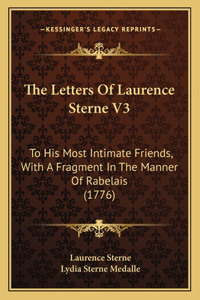 —KESSINGER'S LEGACY REPRINTS—

The Letters Of Laurence Sterne V3

To His Most Intimate Friends, With A Fragment In The Manner Of Rabelais (1776)

Laurence Sterne
Lydia Sterne Medalle